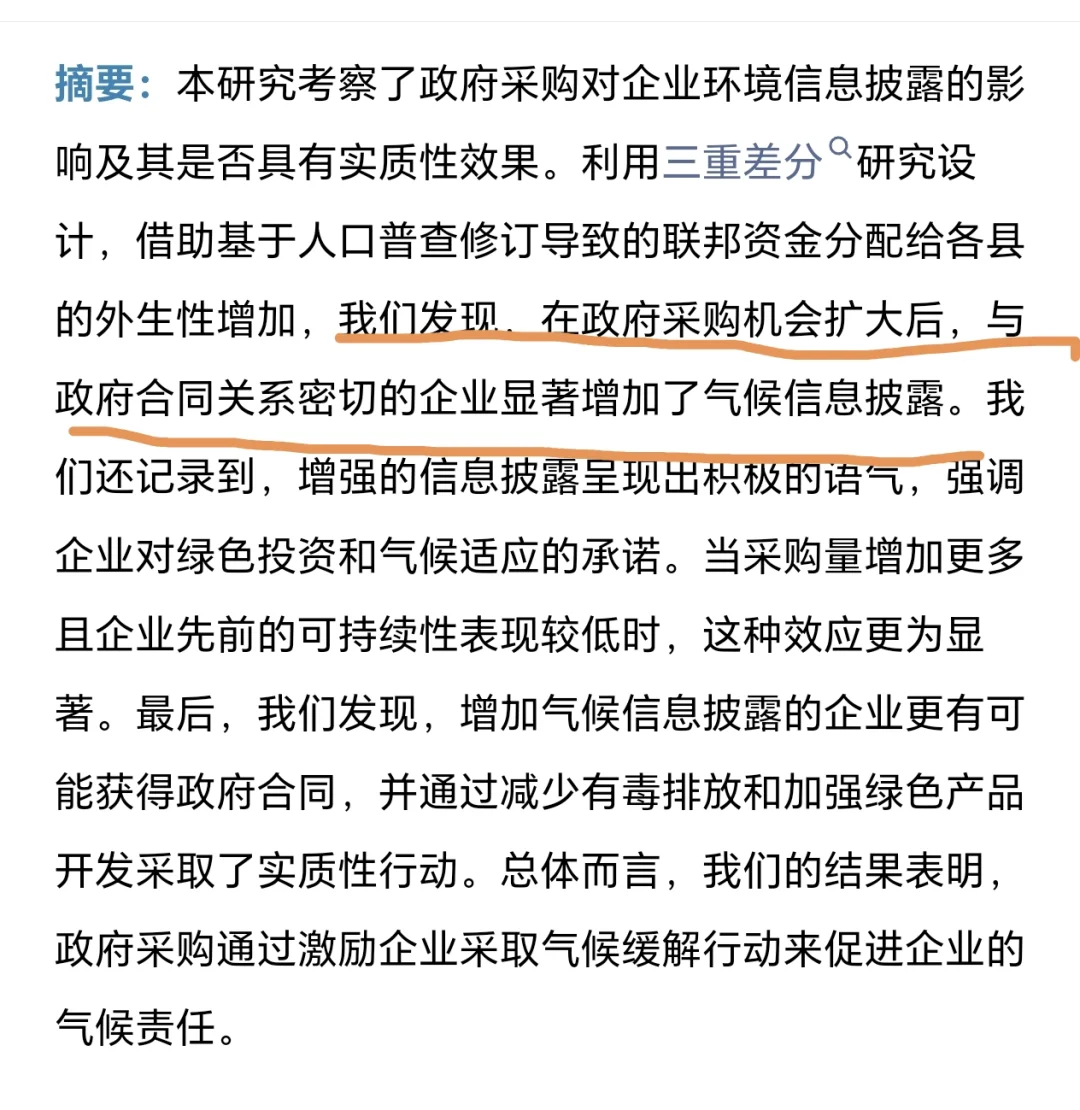 摘要：本研究考察了政府采购对企业环境信息披露的影响及其是否具有实质性效果。利用三重差分研究设计，借助基于人口普查修订导致的联邦资金分配给各县的外生性增加，我们发现，在政府采购机会扩大后，与政府合同关系密切的企业显著增加了气候信息披露。我们还记录到，增强的信息披露呈现出积极的语气，强调企业对绿色投资和气候适应的承诺。当采购量增加更多且企业先前的可持续性表现较低时，这种效应更为显著。最后，我们发现，增加气候信息披露的企业更有可能获得政府合同，并通过减少有毒排放和加强绿色产品开发采取了实质性行动。总体而言，我们的结果表明，政府采购通过激励企业采取气候缓解行动来促进企业的气候责任。